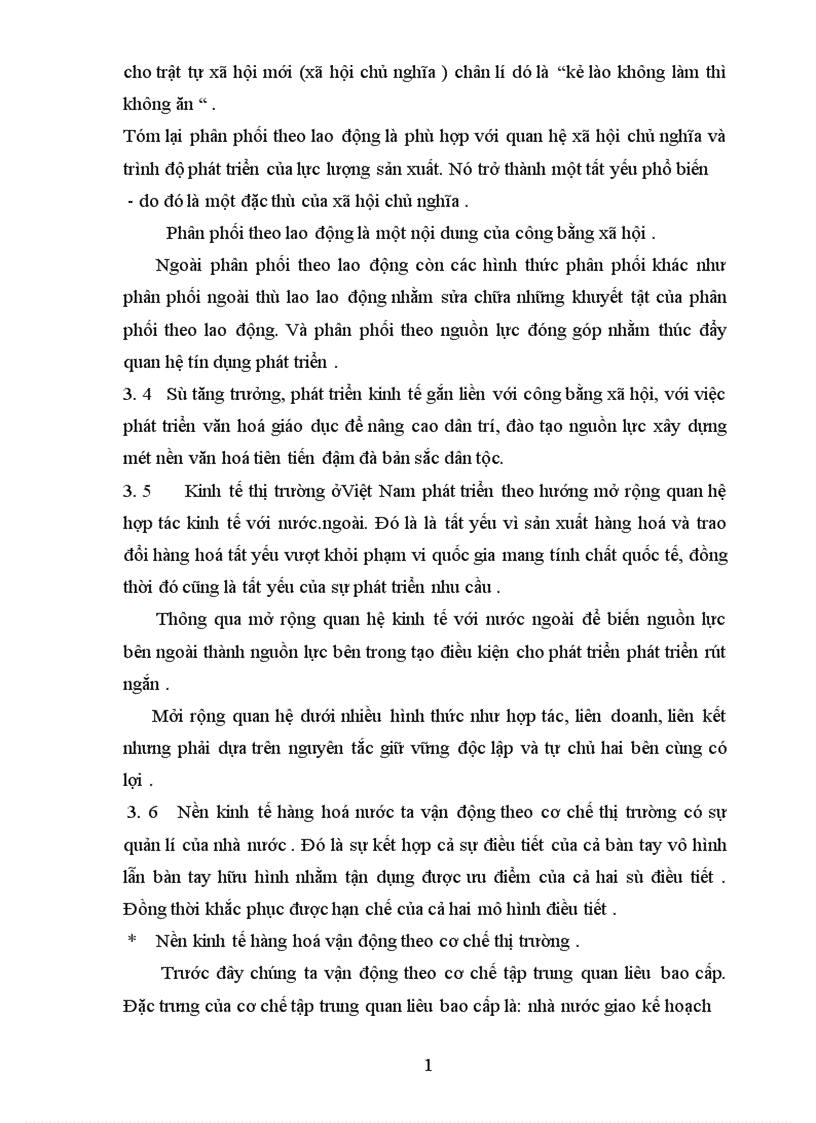 cho trật tự xã hội mới (xã hội chủ nghĩa ) chân lí đó là "kẻ lào không làm thì không ăn " .
Tóm lại phân phối theo lao động là phù hợp với quan hệ xã hội chủ nghĩa và trình độ phát triển của lực lượng sản xuất. Nó trở thành một tất yếu phổ biến - do đó là một đặc thù của xã hội chủ nghĩa .

Phân phối theo lao động là một nội dung của công bằng xã hội .

Ngoài phân phối theo lao động còn các hình thức phân phối khác như phân phối ngoài thù lao lao động nhằm sửa chữa những khuyết tật của phân phối theo lao động. Và phân phối theo nguồn lực đóng góp nhằm thúc đẩy quan hệ tín dụng phát triển .

3. 4 Sù tăng trưởng, phát triển kinh tế gắn liền với công bằng xã hội, với việc phát triển văn hoá giáo dục để nâng cao dân trí, đào tạo nguồn lực xây dựng mét nền văn hoá tiên tiến đậm đà bản sắc dân tộc.

3. 5 Kinh tế thị trường ởViệt Nam phát triển theo hướng mở rộng quan hệ hợp tác kinh tế với nước.ngoài. Đó là là tất yếu vì sản xuất hàng hoá và trao đổi hàng hoá tất yếu vượt khỏi phạm vi quốc gia mang tính chất quốc tế, đồng thời đó cũng là tất yếu của sự phát triển nhu cầu .

Thông qua mở rộng quan hệ kinh tế với nước ngoài để biến nguồn lực bên ngoài thành nguồn lực bên trong tạo điều kiện cho phát triển phát triển rút ngắn .

Mởi rộng quan hệ dưới nhiều hình thức như hợp tác, liên doanh, liên kết nhưng phải dựa trên nguyên tắc giữ vững độc lập và tự chủ hai bên cùng có lợi .

3. 6 Nền kinh tế hàng hoá nước ta vận động theo cơ chế thị trường có sự quản lí của nhà nước . Đó là sự kết hợp cả sự điều tiết của cả bàn tay vô hình lẫn bàn tay hữu hình nhằm tận dụng được ưu điểm của cả hai sù điều tiết . Đồng thời khắc phục được hạn chế của cả hai mô hình điều tiết .

* Nền kinh tế hàng hoá vận động theo cơ chế thị trường .

Trước đây chúng ta vận động theo cơ chế tập trung quan liêu bao cấp. Đặc trưng của cơ chế tập trung quan liêu bao cấp là: nhà nước giao kế hoạch

1